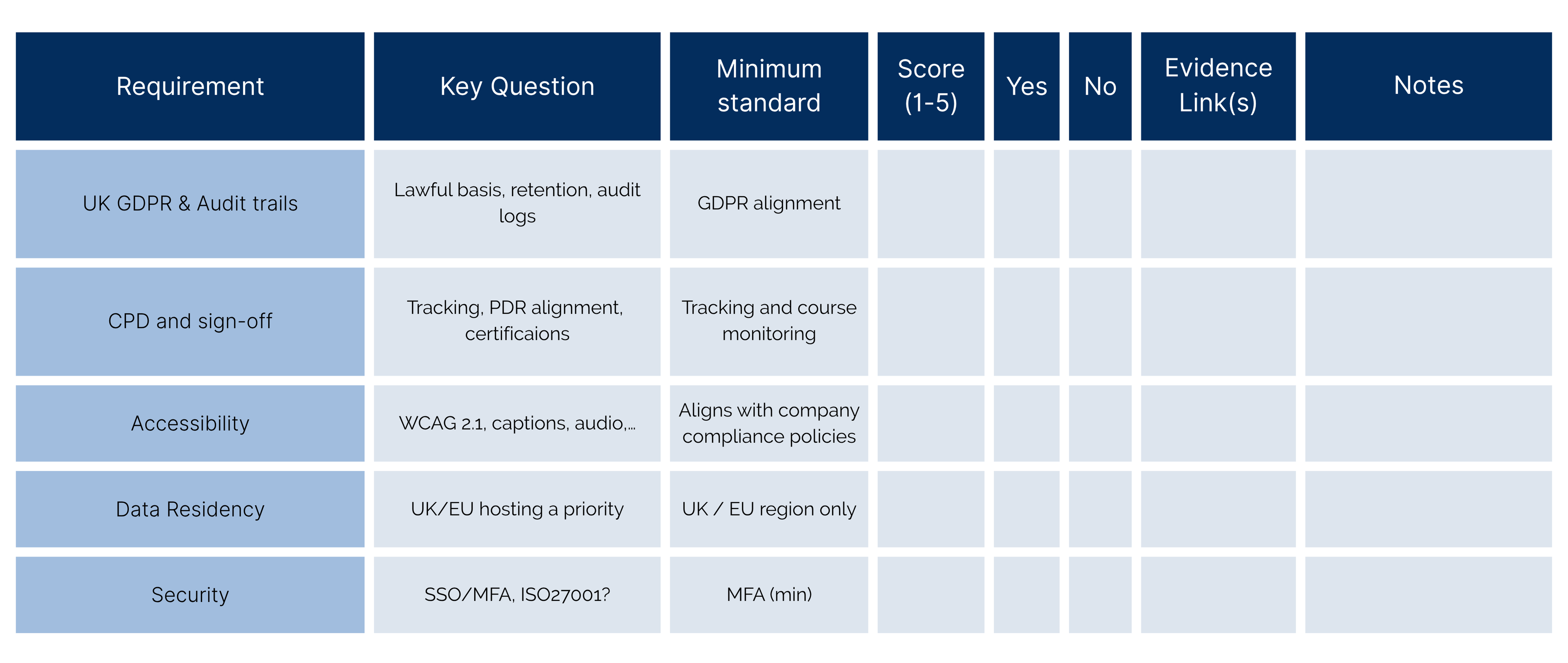 | Requirement | Key Question | Minimum standard | Score (1-5) | Yes | No | Evidence Link(s) | Notes |
|---|---|---|---|---|---|---|---|
| UK GDPR & Audit trails | Lawful basis, retention, audit logs | GDPR alignment | | | | | |
| CPD and sign-off | Tracking, PDR alignment, certificaions | Tracking and course monitoring | | | | | |
| Accessibility | WCAG 2.1, captions, audio,… | Aligns with company compliance policies | | | | | |
| Data Residency | UK/EU hosting a priority | UK / EU region only | | | | | |
| Security | SSO/MFA, ISO27001? | MFA (min) | | | | | |